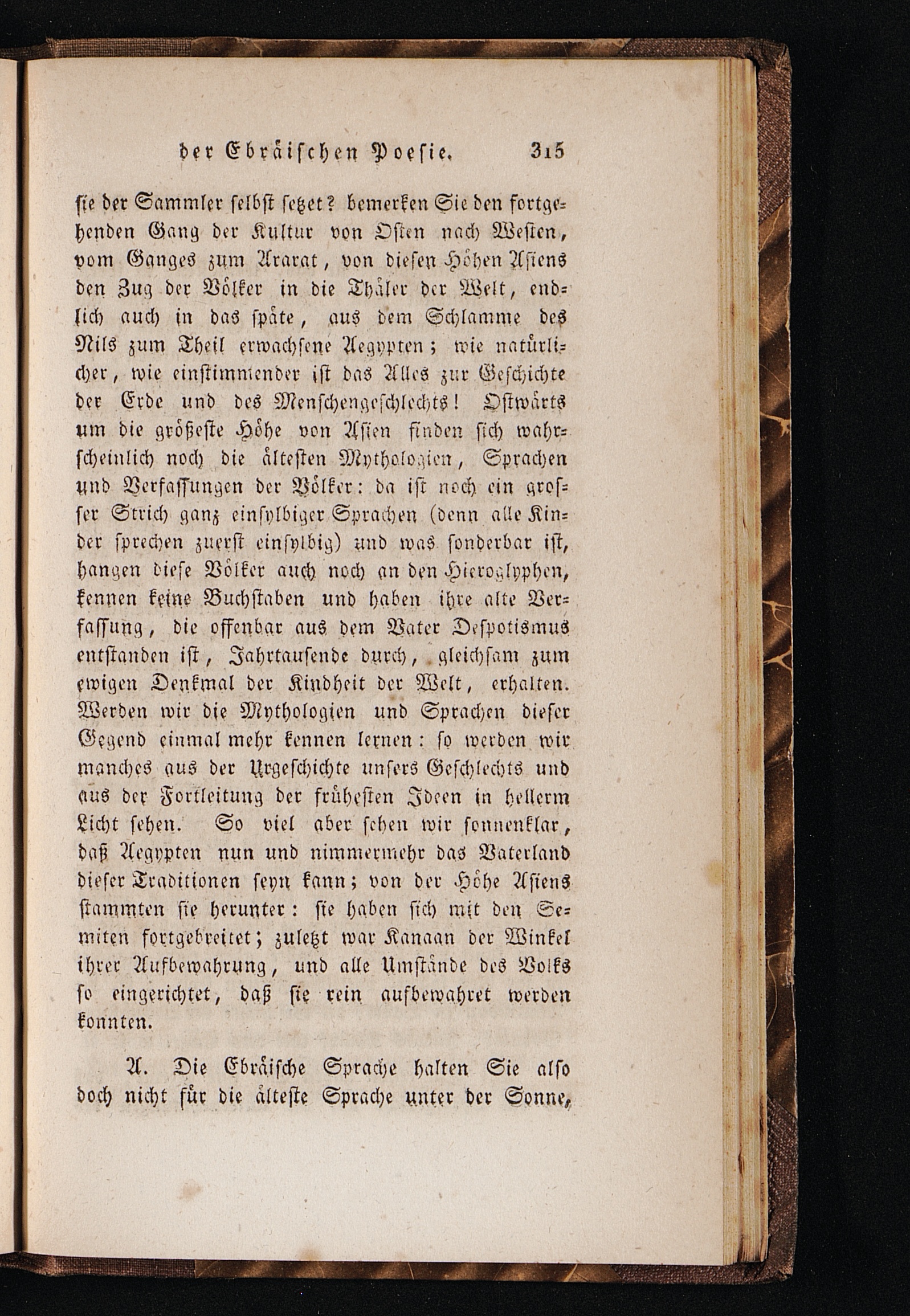 der Ebräischen Poesie. 315

sie der Sammler selbst setzet? bemerken Sie den fortgehenden Gang der Kultur von Osten nach Westen, vom Ganges zum Ararat, von diesen Höhen Asiens den Zug der Völker in die Thäler der Welt, endlich auch in das späte, aus dem Schlamme des Nils zum Theil erwachsene Aegypten; wie natürlicher, wie einstimmender ist das Alles zur Geschichte der Erde und des Menschengeschlechts! Ostwärts um die größeste Höhe von Asien finden sich wahrscheinlich noch die ältesten Mythologien, Sprachen und Verfassungen der Völker: da ist noch ein grosser Strich ganz einsylbiger Sprachen (denn alle Kinder sprechen zuerst einsylbig) und was sonderbar ist, hangen diese Völker auch noch an den Hieroglyphen, kennen keine Buchstaben und haben ihre alte Verfassung, die offenbar aus dem Vater Despotismus entstanden ist, Jahrtausende durch, gleichsam zum ewigen Denkmal der Kindheit der Welt, erhalten. Werden wir die Mythologien und Sprachen dieser Gegend einmal mehr kennen lernen: so werden wir manches aus der Urgeschichte unsers Geschlechts und aus der Fortleitung der frühesten Ideen in hellerm Licht sehen. So viel aber sehen wir sonnenklar, daß Aegypten nun und nimmermehr das Vaterland dieser Traditionen seyn kann; von der Höhe Asiens stammten sie herunter: sie haben sich mit den Semiten fortgebreitet; zuletzt war Kanaan der Winkel ihrer Aufbewahrung, und alle Umstände des Volks so eingerichtet, daß sie rein aufbewahret werden konnten.

A. Die Ebräische Sprache halten Sie also doch nicht für die älteste Sprache unter der Sonne,